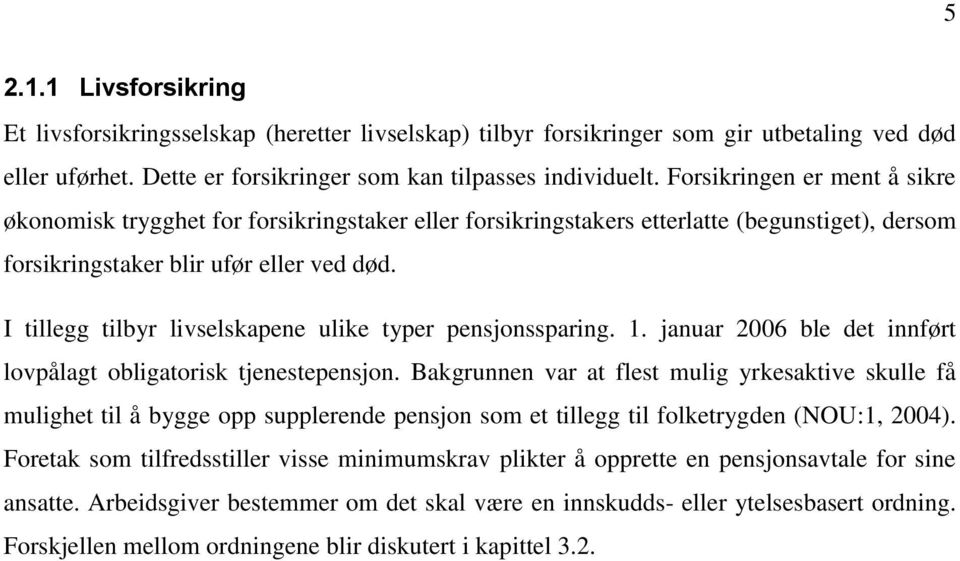 5

2.1.1 Livsforsikring

Et livsforsikringsselskap (heretter livselskap) tilbyr forsikringer som gir utbetaling ved død eller uførhet. Dette er forsikringer som kan tilpasses individuelt. Forsikringen er ment å sikre økonomisk trygghet for forsikringstaker eller forsikringstakers etterlatte (begunstiget), dersom forsikringstaker blir ufør eller ved død.

I tillegg tilbyr livselskapene ulike typer pensjonssparing. 1. januar 2006 ble det innført lovpålagt obligatorisk tjenestepensjon. Bakgrunnen var at flest mulig yrkesaktive skulle få mulighet til å bygge opp supplerende pensjon som et tillegg til folketrygden (NOU:1, 2004). Foretak som tilfredsstiller visse minimumskrav plikter å opprette en pensjonsavtale for sine ansatte. Arbeidsgiver bestemmer om det skal være en innskudds- eller ytelsesbasert ordning. Forskjellen mellom ordningene blir diskutert i kapittel 3.2.